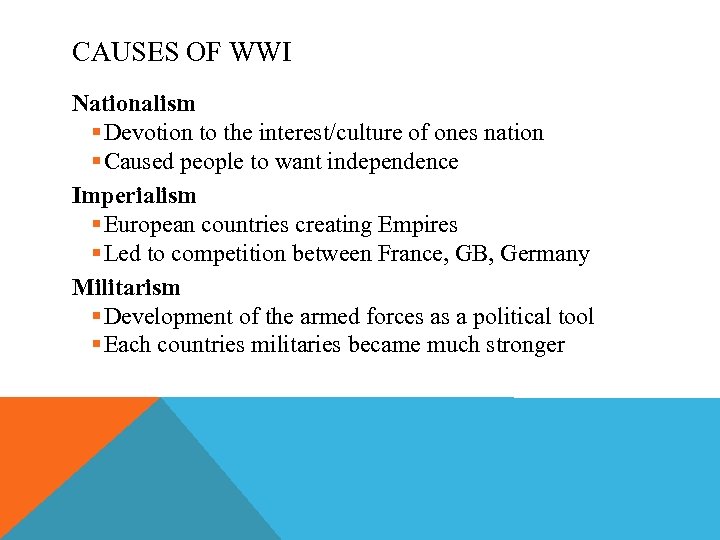 CAUSES OF WWI

Nationalism

• Devotion to the interest/culture of ones nation
• Caused people to want independence

Imperialism

• European countries creating Empires
• Led to competition between France, GB, Germany

Militarism

• Development of the armed forces as a political tool
• Each countries militaries became much stronger